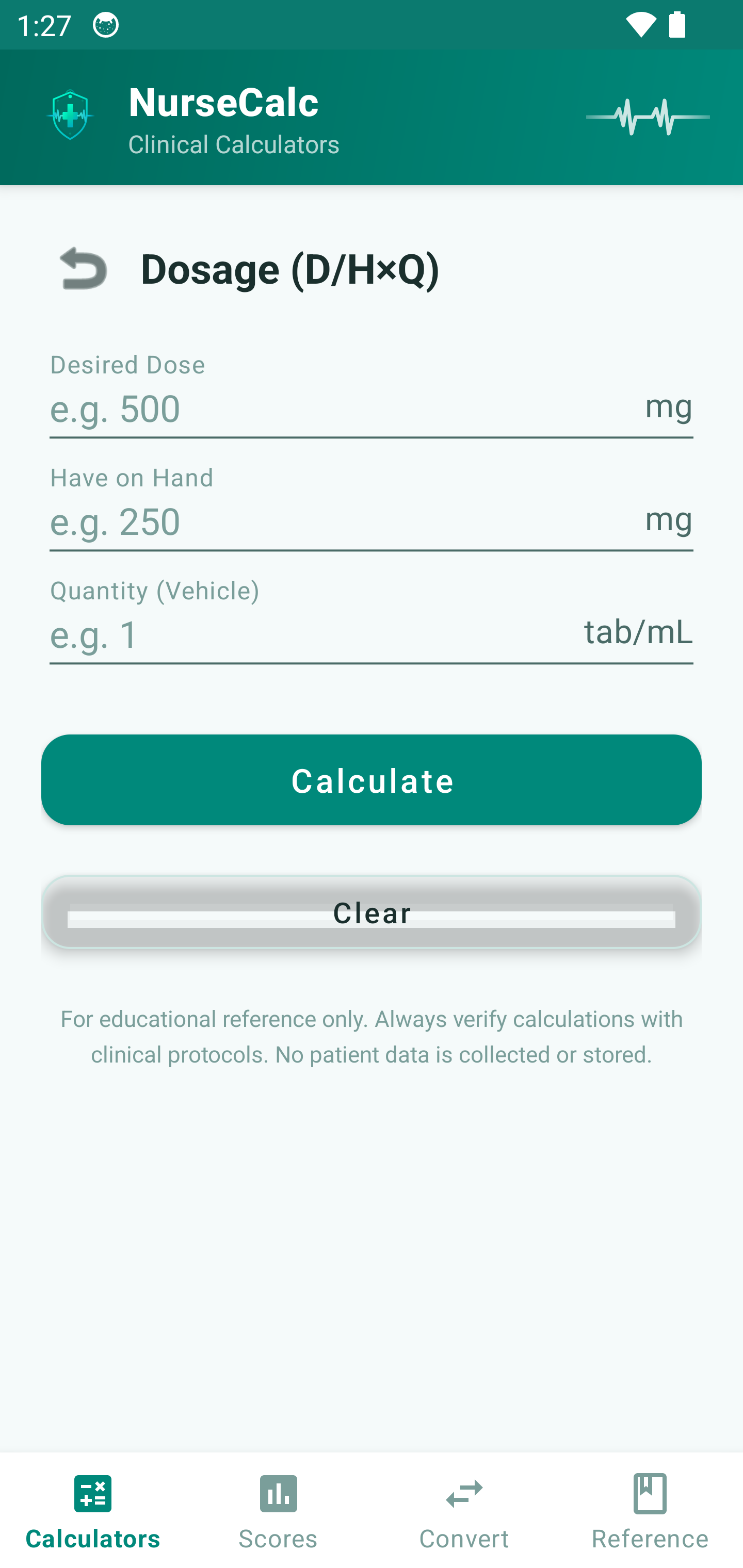 1:27

NurseCalc
Clinical Calculators

Dosage (D/H×Q)

Desired Dose
e.g. 500 mg

Have on Hand
e.g. 250 mg

Quantity (Vehicle)
e.g. 1 tab/mL

Calculate

Clear

For educational reference only. Always verify calculations with clinical protocols. No patient data is collected or stored.

Calculators Scores Convert Reference